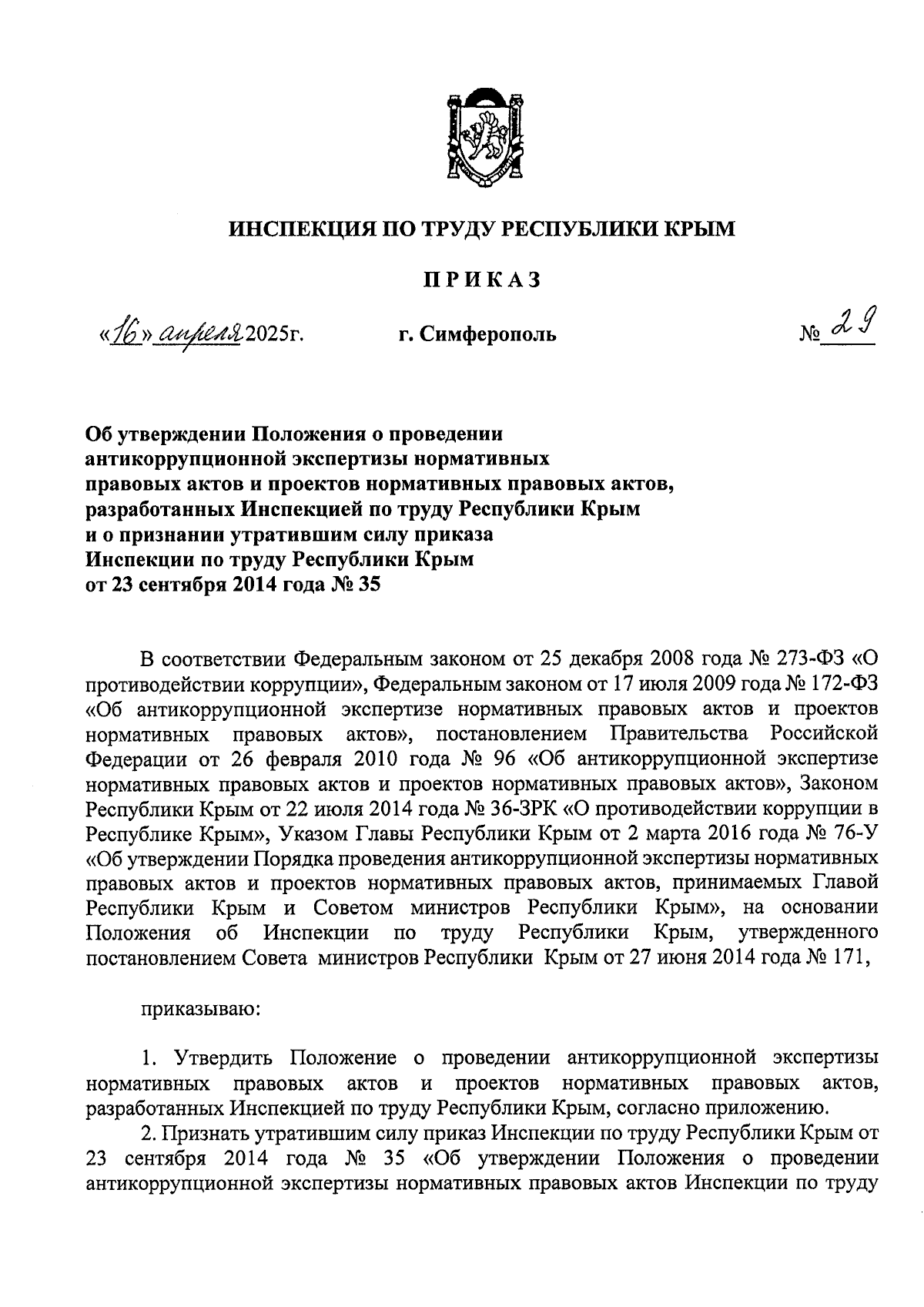 ИНСПЕКЦИЯ ПО ТРУДУ РЕСПУБЛИКИ КРЫМ

ПРИКАЗ

«16» апреля 2025г. г. Симферополь № 29

Об утверждении Положения о проведении антикоррупционной экспертизы нормативных правовых актов и проектов нормативных правовых актов, разработанных Инспекцией по труду Республики Крым и о признании утратившим силу приказа Инспекции по труду Республики Крым от 23 сентября 2014 года № 35

В соответствии Федеральным законом от 25 декабря 2008 года № 273-ФЗ «О противодействии коррупции», Федеральным законом от 17 июля 2009 года № 172-ФЗ «Об антикоррупционной экспертизе нормативных правовых актов и проектов нормативных правовых актов», постановлением Правительства Российской Федерации от 26 февраля 2010 года № 96 «Об антикоррупционной экспертизе нормативных правовых актов и проектов нормативных правовых актов», Законом Республики Крым от 22 июля 2014 года № 36-ЗРК «О противодействии коррупции в Республике Крым», Указом Главы Республики Крым от 2 марта 2016 года № 76-У «Об утверждении Порядка проведения антикоррупционной экспертизы нормативных правовых актов и проектов нормативных правовых актов, принимаемых Главой Республики Крым и Советом министров Республики Крым», на основании Положения об Инспекции по труду Республики Крым, утвержденного постановлением Совета министров Республики Крым от 27 июня 2014 года № 171,

приказываю:

1. Утвердить Положение о проведении антикоррупционной экспертизы нормативных правовых актов и проектов нормативных правовых актов, разработанных Инспекцией по труду Республики Крым, согласно приложению.

2. Признать утратившим силу приказ Инспекции по труду Республики Крым от 23 сентября 2014 года № 35 «Об утверждении Положения о проведении антикоррупционной экспертизы нормативных правовых актов Инспекции по труду